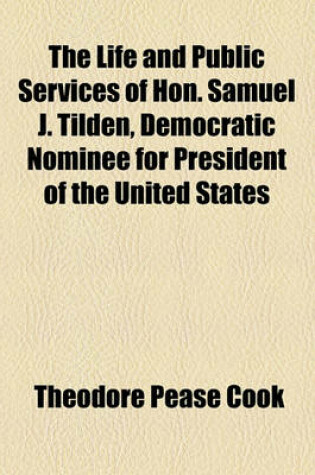 The Life and Public Services of Hon. Samuel J. Tilden, Democratic Nominee for President of the United States

Theodore Pease Cook